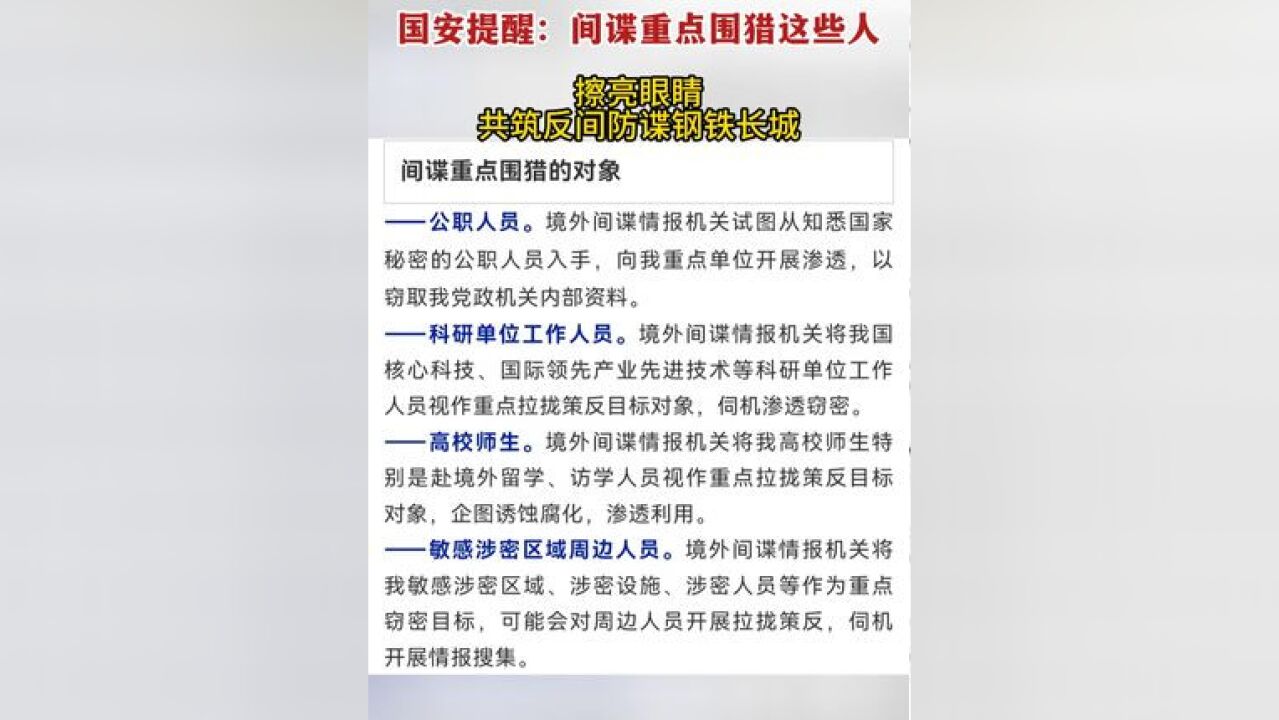 国安提醒：间谍重点围猎这些人

擦亮眼睛
共筑反间防谍钢铁长城

间谍重点围猎的对象

——公职人员。境外间谍情报机关试图从知悉国家秘密的公职人员入手，向我重点单位开展渗透，以窃取我党政机关内部资料。

——科研单位工作人员。境外间谍情报机关将我国核心科技、国际领先产业先进技术等科研单位工作人员视作重点拉拢策反目标对象，伺机渗透窃密。

——高校师生。境外间谍情报机关将我高校师生特别是赴境外留学、访学人员视作重点拉拢策反目标对象，企图诱蚀腐化，渗透利用。

——敏感涉密区域周边人员。境外间谍情报机关将我敏感涉密区域、涉密设施、涉密人员等作为重点窃密目标，可能会对周边人员开展拉拢策反，伺机开展情报搜集。